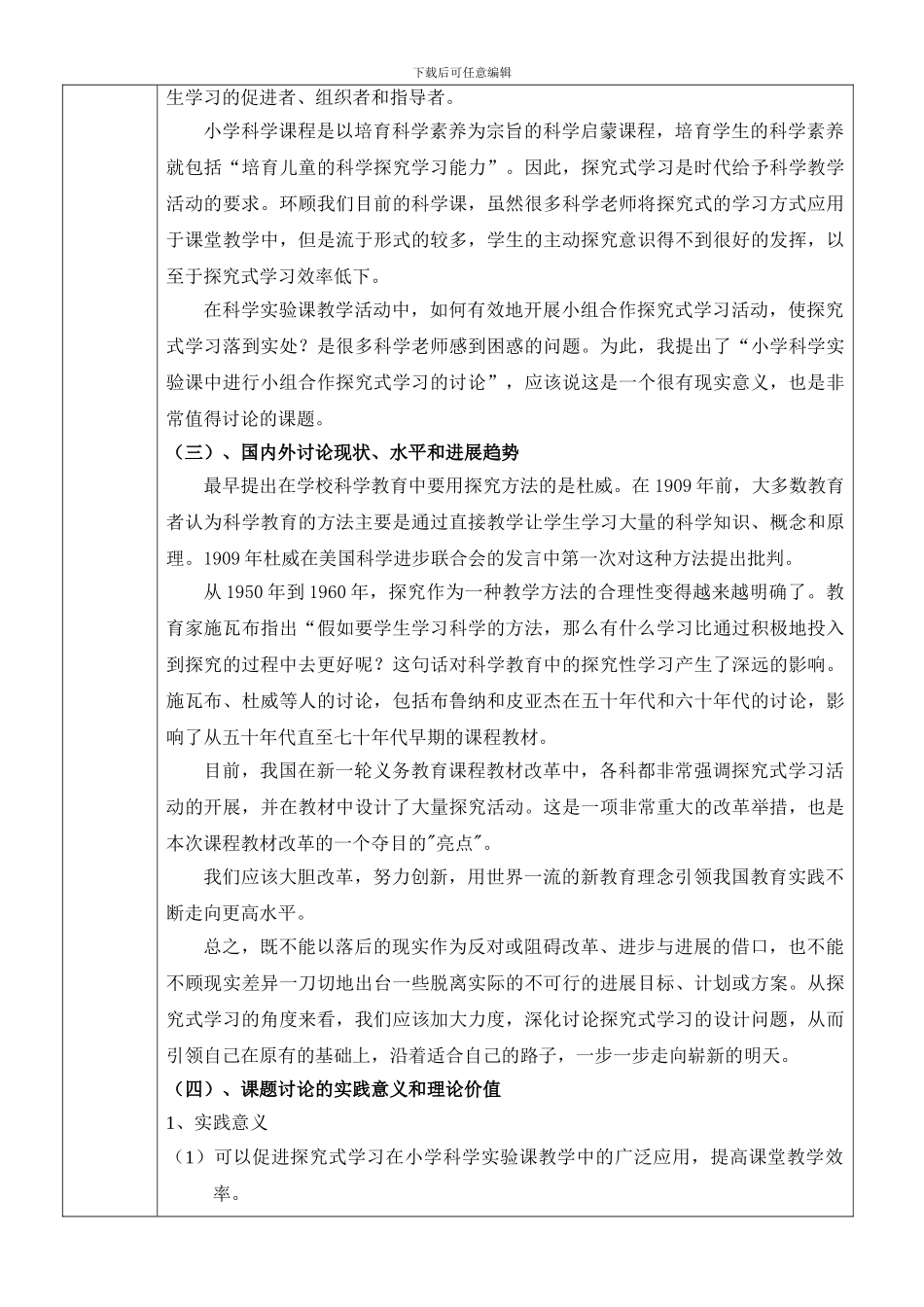 下载后可任意编辑

生学习的促进者、组织者和指导者。

小学科学课程是以培育科学素养为宗旨的科学启蒙课程，培育学生的科学素养就包括“培育儿童的科学探究学习能力”。因此，探究式学习是时代给予科学教学活动的要求。环顾我们目前的科学课，虽然很多科学老师将探究式的学习方式应用于课堂教学中，但是流于形式的较多，学生的主动探究意识得不到很好的发挥，以至于探究式学习效率低下。

在科学实验课教学活动中，如何有效地开展小组合作探究式学习活动，使探究式学习落到实处？是很多科学老师感到困惑的问题。为此，我提出了“小学科学实验课中进行小组合作探究式学习的讨论”，应该说这是一个很有现实意义，也是非常值得讨论的课题。

（三）、国内外讨论现状、水平和进展趋势

最早提出在学校科学教育中要用探究方法的是杜威。在 1909 年前，大多数教育者认为科学教育的方法主要是通过直接教学让学生学习大量的科学知识、概念和原理。1909 年杜威在美国科学进步联合会的发言中第一次对这种方法提出批判。

从 1950 年到 1960 年，探究作为一种教学方法的合理性变得越来越明确了。教育家施瓦布指出“假如要学生学习科学的方法，那么有什么学习比通过积极地投入到探究的过程中去更好呢？这句话对科学教育中的探究性学习产生了深远的影响。施瓦布、杜威等人的讨论，包括布鲁纳和皮亚杰在五十年代和六十年代的讨论，影响了从五十年代直至七十年代早期的课程教材。

目前，我国在新一轮义务教育课程教材改革中，各科都非常强调探究式学习活动的开展，并在教材中设计了大量探究活动。这是一项非常重大的改革举措，也是本次课程教材改革的一个夺目的"亮点"。

我们应该大胆改革，努力创新，用世界一流的新教育理念引领我国教育实践不断走向更高水平。

总之，既不能以落后的现实作为反对或阻碍改革、进步与进展的借口，也不能不顾现实差异一刀切地出台一些脱离实际的不可行的进展目标、计划或方案。从探究式学习的角度来看，我们应该加大力度，深化讨论探究式学习的设计问题，从而引领自己在原有的基础上，沿着适合自己的路子，一步一步走向崭新的明天。

（四）、课题讨论的实践意义和理论价值

1、实践意义

（1）可以促进探究式学习在小学科学实验课教学中的广泛应用，提高课堂教学效率。